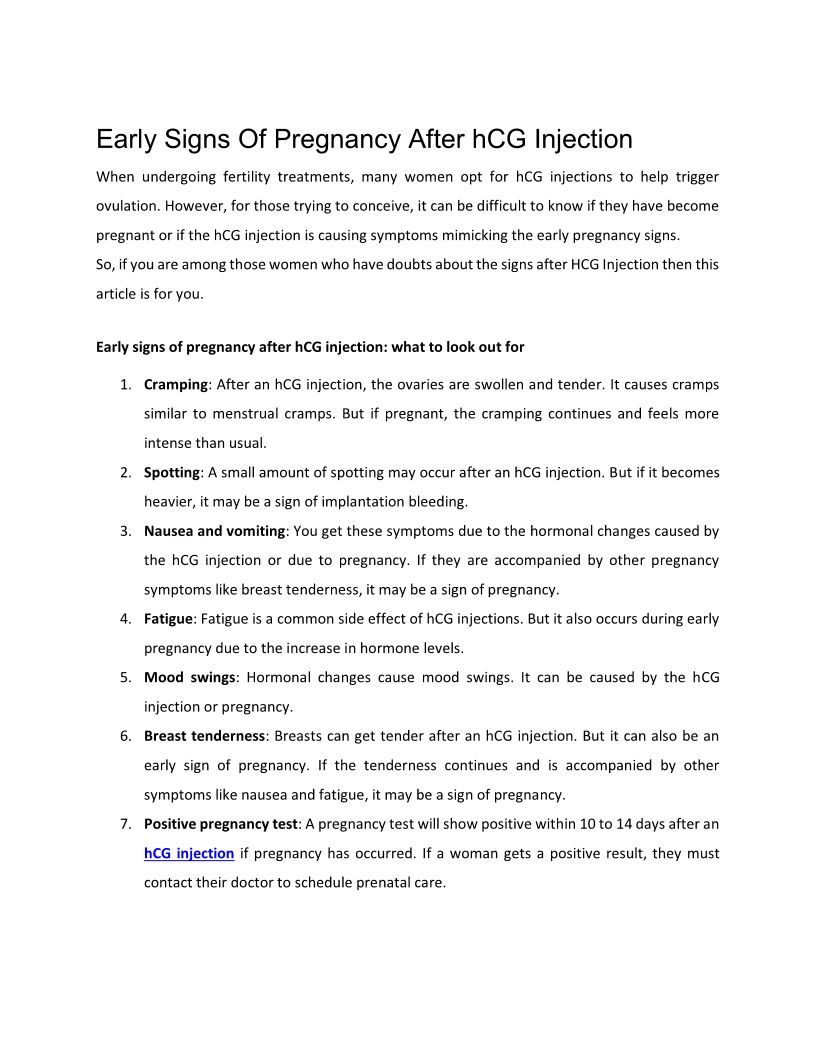 Early Signs Of Pregnancy After hCG Injection

When undergoing fertility treatments, many women opt for hCG injections to help trigger ovulation. However, for those trying to conceive, it can be difficult to know if they have become pregnant or if the hCG injection is causing symptoms mimicking the early pregnancy signs.
So, if you are among those women who have doubts about the signs after HCG Injection then this article is for you.

Early signs of pregnancy after hCG injection: what to look out for

1. Cramping: After an hCG injection, the ovaries are swollen and tender. It causes cramps similar to menstrual cramps. But if pregnant, the cramping continues and feels more intense than usual.
2. Spotting: A small amount of spotting may occur after an hCG injection. But if it becomes heavier, it may be a sign of implantation bleeding.
3. Nausea and vomiting: You get these symptoms due to the hormonal changes caused by the hCG injection or due to pregnancy. If they are accompanied by other pregnancy symptoms like breast tenderness, it may be a sign of pregnancy.
4. Fatigue: Fatigue is a common side effect of hCG injections. But it also occurs during early pregnancy due to the increase in hormone levels.
5. Mood swings: Hormonal changes cause mood swings. It can be caused by the hCG injection or pregnancy.
6. Breast tenderness: Breasts can get tender after an hCG injection. But it can also be an early sign of pregnancy. If the tenderness continues and is accompanied by other symptoms like nausea and fatigue, it may be a sign of pregnancy.
7. Positive pregnancy test: A pregnancy test will show positive within 10 to 14 days after an hCG injection if pregnancy has occurred. If a woman gets a positive result, they must contact their doctor to schedule prenatal care.